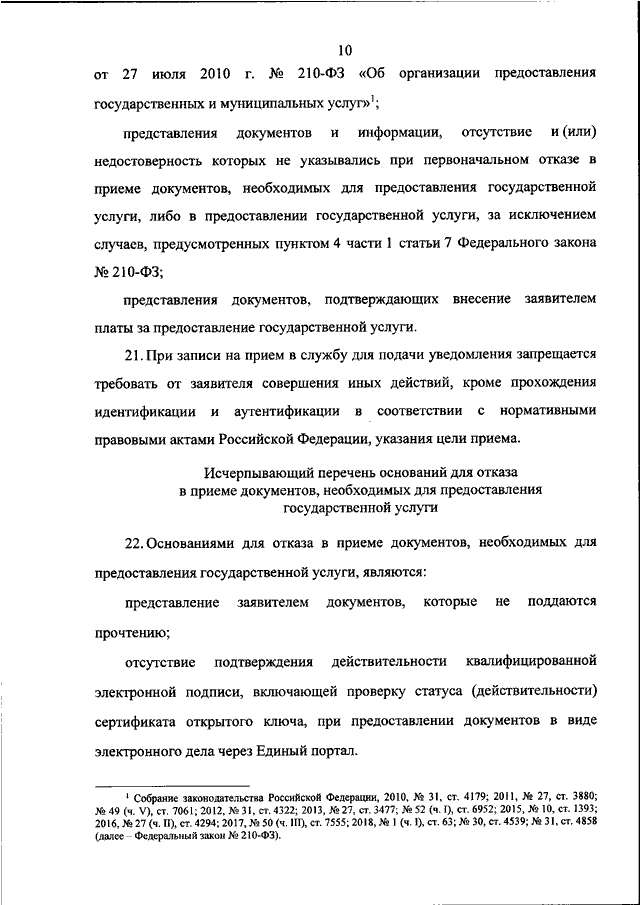 10

от 27 июля 2010 г. № 210-ФЗ «Об организации предоставления государственных и муниципальных услуг»$^1$;

представления документов и информации, отсутствие и (или) недостоверность которых не указывались при первоначальном отказе в приеме документов, необходимых для предоставления государственной услуги, либо в предоставлении государственной услуги, за исключением случаев, предусмотренных пунктом 4 части 1 статьи 7 Федерального закона № 210-ФЗ;

представления документов, подтверждающих внесение заявителем платы за предоставление государственной услуги.

21. При записи на прием в службу для подачи уведомления запрещается требовать от заявителя совершения иных действий, кроме прохождения идентификации и аутентификации в соответствии с нормативными правовыми актами Российской Федерации, указания цели приема.

Исчерпывающий перечень оснований для отказа в приеме документов, необходимых для предоставления государственной услуги

22. Основаниями для отказа в приеме документов, необходимых для предоставления государственной услуги, являются:

представление заявителем документов, которые не поддаются прочтению;

отсутствие подтверждения действительности квалифицированной электронной подписи, включающей проверку статуса (действительности) сертификата открытого ключа, при предоставлении документов в виде электронного дела через Единый портал.

$^1$ Собрание законодательства Российской Федерации, 2010, № 31, ст. 4179; 2011, № 27, ст. 3880; № 49 (ч. V), ст. 7061; 2012, № 31, ст. 4322; 2013, № 27, ст. 3477; № 52 (ч. I), ст. 6952; 2015, № 10, ст. 1393; 2016, № 27 (ч. II), ст. 4294; 2017, № 50 (ч. III), ст. 7555; 2018, № 1 (ч. I), ст. 63; № 30, ст. 4539; № 31, ст. 4858 (далее – Федеральный закон № 210-ФЗ).